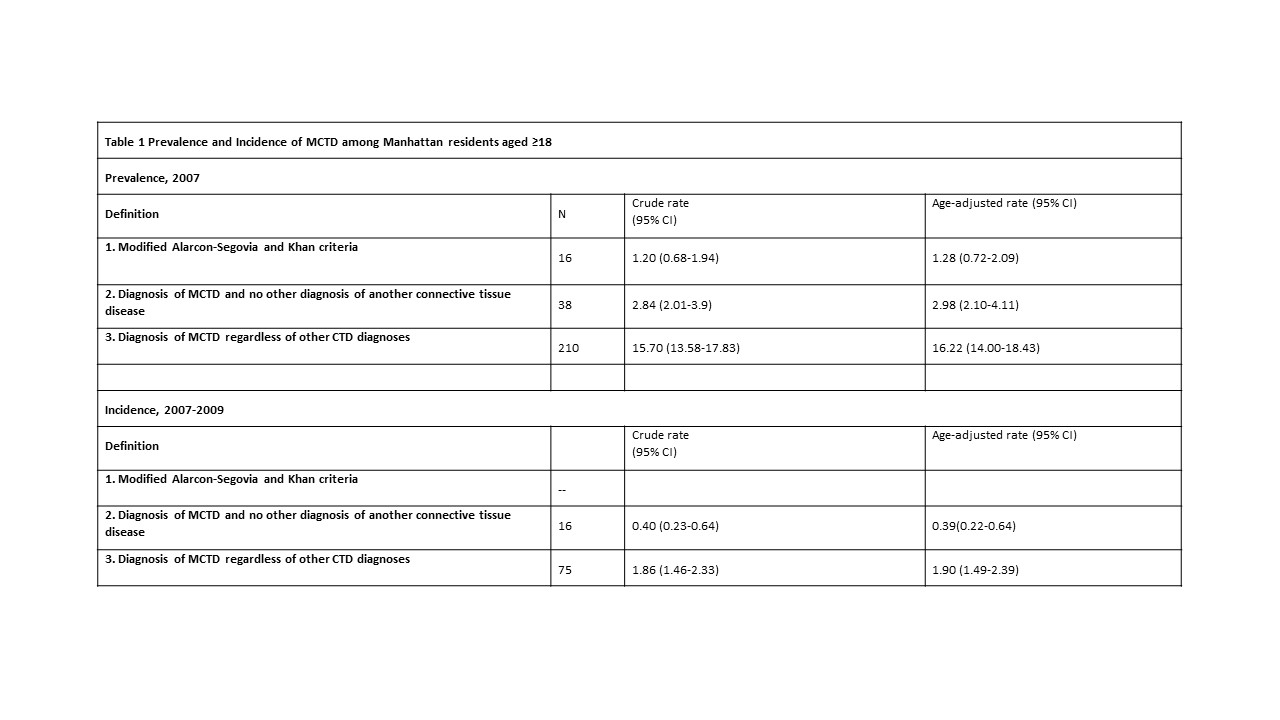 | Table 1 Prevalence and Incidence of MCTD among Manhattan residents aged ≥18 | | | |
|---|---|---|---|
| Prevalence, 2007 | | | |
| Definition | N | Crude rate (95% CI) | Age-adjusted rate (95% CI) |
| 1. Modified Alarcon-Segovia and Khan criteria | 16 | 1.20 (0.68-1.94) | 1.28 (0.72-2.09) |
| 2. Diagnosis of MCTD and no other diagnosis of another connective tissue disease | 38 | 2.84 (2.01-3.9) | 2.98 (2.10-4.11) |
| 3. Diagnosis of MCTD regardless of other CTD diagnoses | 210 | 15.70 (13.58-17.83) | 16.22 (14.00-18.43) |
| | | | |
| Incidence, 2007-2009 | | | |
| Definition | | Crude rate (95% CI) | Age-adjusted rate (95% CI) |
| 1. Modified Alarcon-Segovia and Khan criteria | -- | | |
| 2. Diagnosis of MCTD and no other diagnosis of another connective tissue disease | 16 | 0.40 (0.23-0.64) | 0.39(0.22-0.64) |
| 3. Diagnosis of MCTD regardless of other CTD diagnoses | 75 | 1.86 (1.46-2.33) | 1.90 (1.49-2.39) |